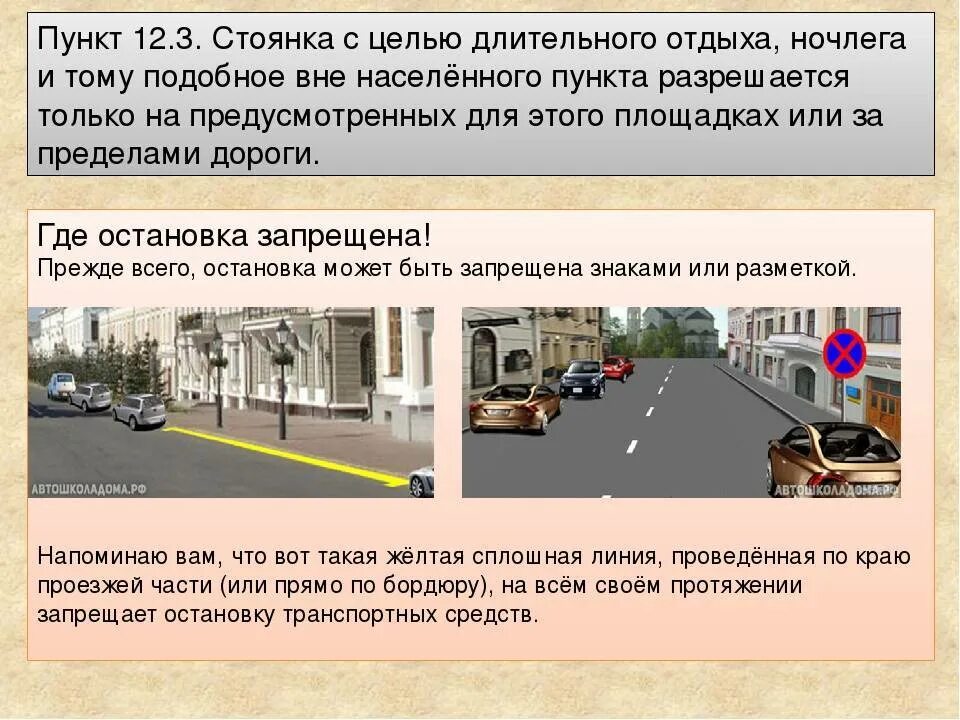 Пункт 12.3. Стоянка с целью длительного отдыха, ночлега и тому подобное вне населённого пункта разрешается только на предусмотренных для этого площадках или за пределами дороги.

Где остановка запрещена!
Прежде всего, остановка может быть запрещена знаками или разметкой.

АВТОШКОЛАДОМА.РФ

АВТОШКОЛАДОМА.РФ

Напоминаю вам, что вот такая жёлтая сплошная линия, проведённая по краю проезжей части (или прямо по бордюру), на всём своём протяжении запрещает остановку транспортных средств.